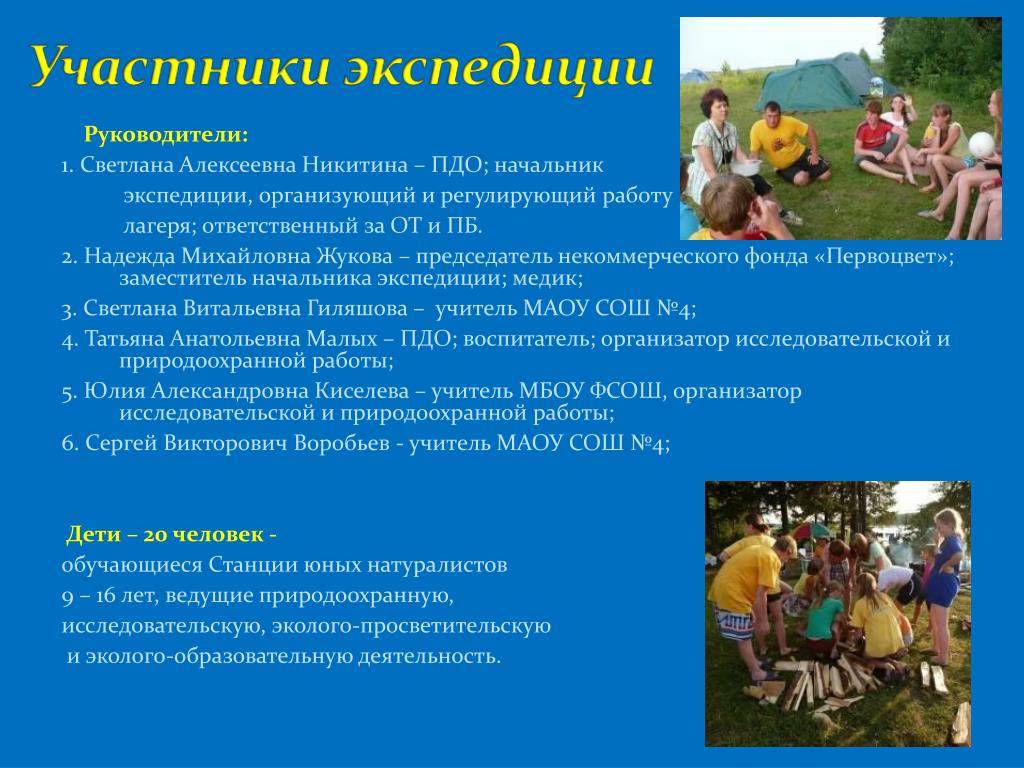 Участники экспедиции

Руководители:

1. Светлана Алексеевна Никитина – ПДО; начальник экспедиции, организующий и регулирующий работу лагеря; ответственный за ОТ и ПБ.

2. Надежда Михайловна Жукова – председатель некоммерческого фонда «Первоцвет»; заместитель начальника экспедиции; медик;

3. Светлана Витальевна Гиляшова – учитель МАОУ СОШ №4;

4. Татьяна Анатольевна Малых – ПДО; воспитатель; организатор исследовательской и природоохранной работы;

5. Юлия Александровна Киселева – учитель МБОУ ФСОШ, организатор исследовательской и природоохранной работы;

6. Сергей Викторович Воробьев - учитель МАОУ СОШ №4;

Дети – 20 человек -

обучающиеся Станции юных натуралистов 9 – 16 лет, ведущие природоохранную, исследовательскую, эколого-просветительскую и эколого-образовательную деятельность.